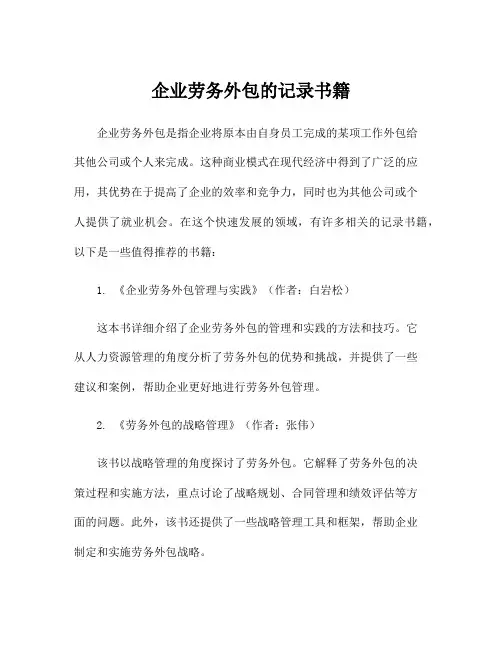 企业劳务外包的记录书籍

企业劳务外包是指企业将原本由自身员工完成的某项工作外包给其他公司或个人来完成。这种商业模式在现代经济中得到了广泛的应用，其优势在于提高了企业的效率和竞争力，同时也为其他公司或个人提供了就业机会。在这个快速发展的领域，有许多相关的记录书籍，以下是一些值得推荐的书籍：

1. 《企业劳务外包管理与实践》（作者：白岩松）

这本书详细介绍了企业劳务外包的管理和实践的方法和技巧。它从人力资源管理的角度分析了劳务外包的优势和挑战，并提供了一些建议和案例，帮助企业更好地进行劳务外包管理。

2. 《劳务外包的战略管理》（作者：张伟）

该书以战略管理的角度探讨了劳务外包。它解释了劳务外包的决策过程和实施方法，重点讨论了战略规划、合同管理和绩效评估等方面的问题。此外，该书还提供了一些战略管理工具和框架，帮助企业制定和实施劳务外包战略。